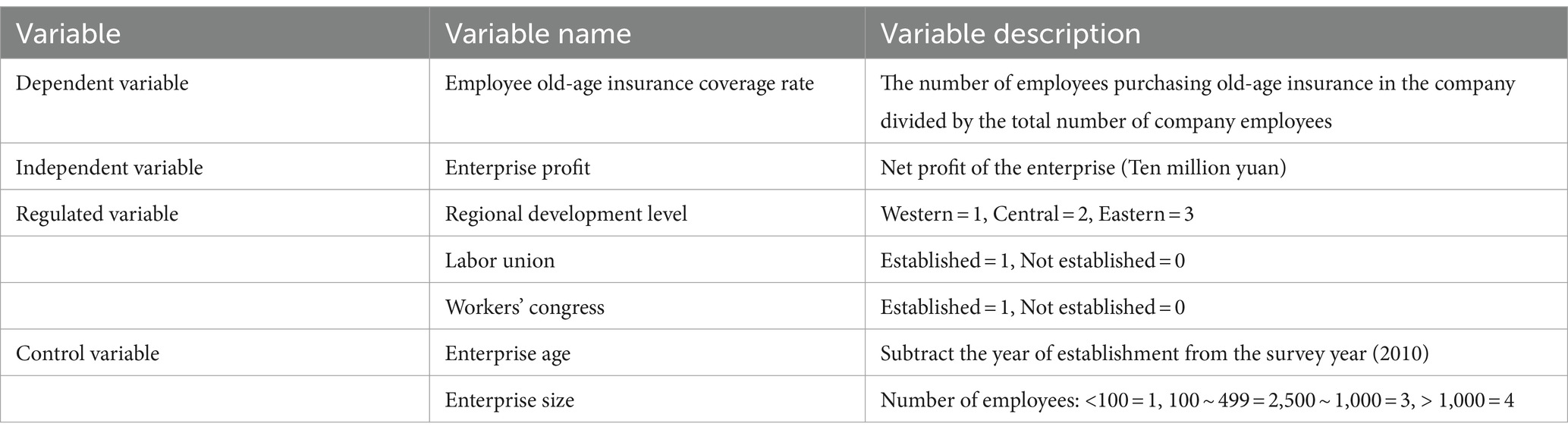 | Variable | Variable name | Variable description |
|---|---|---|
| Dependent variable | Employee old-age insurance coverage rate | The number of employees purchasing old-age insurance in the company divided by the total number of company employees |
| Independent variable | Enterprise profit | Net profit of the enterprise (Ten million yuan) |
| Regulated variable | Regional development level | Western = 1, Central = 2, Eastern = 3 |
| | Labor union | Established = 1, Not established = 0 |
| | Workers' congress | Established = 1, Not established = 0 |
| Control variable | Enterprise age | Subtract the year of establishment from the survey year (2010) |
| | Enterprise size | Number of employees: <100 = 1, 100 ~ 499 = 2,500 ~ 1,000 = 3, > 1,000 = 4 |